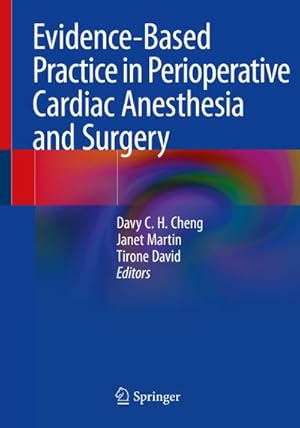 Evidence-Based Practice in Perioperative Cardiac Anesthesia and Surgery

Davy C. H. Cheng
Janet Martin
Tirone David
Editors

Springer